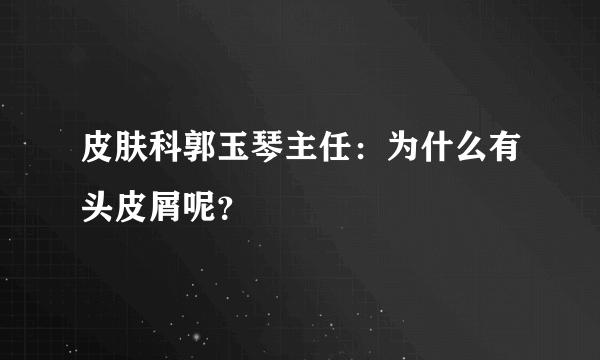 皮肤科郭玉琴主任：为什么有头皮屑呢?